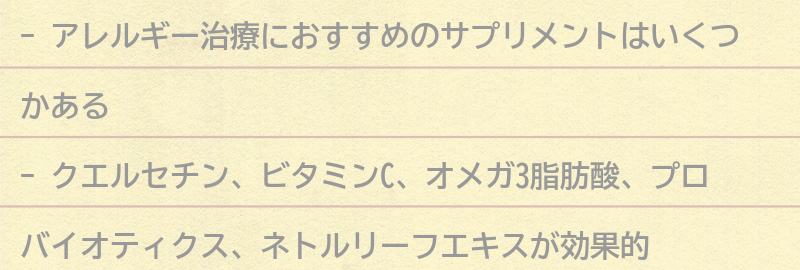 - アレルギー治療におすすめのサプリメントはいくつかある

- クエルセチン、ビタミンC、オメガ3脂肪酸、プロバイオティクス、ネトルリーフエキスが効果的